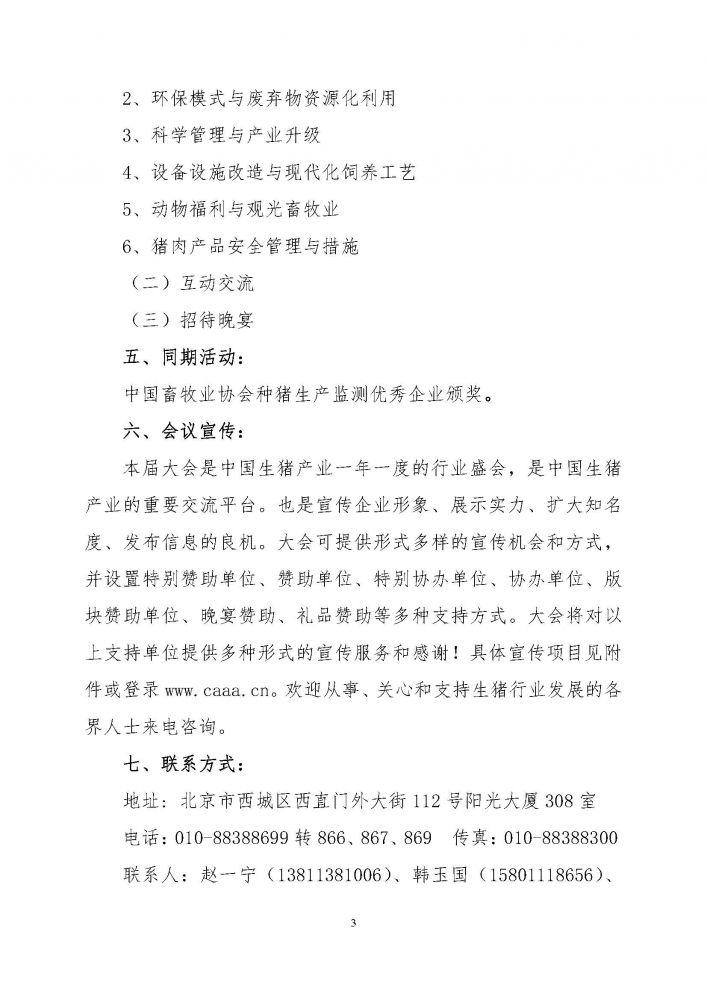 2、环保模式与废弃物资源化利用

3、科学管理与产业升级

4、设备设施改造与现代化饲养工艺

5、动物福利与观光畜牧业

6、猪肉产品安全管理与措施

（二）互动交流

（三）招待晚宴

五、同期活动：

中国畜牧业协会种猪生产监测优秀企业颁奖。

六、会议宣传：

本届大会是中国生猪产业一年一度的行业盛会，是中国生猪产业的重要交流平台。也是宣传企业形象、展示实力、扩大知名度、发布信息的良机。大会可提供形式多样的宣传机会和方式，并设置特别赞助单位、赞助单位、特别协办单位、协办单位、版块赞助单位、晚宴赞助、礼品赞助等多种支持方式。大会将对以上支持单位提供多种形式的宣传服务和感谢！具体宣传项目见附件或登录 www.caaa.cn。欢迎从事、关心和支持生猪行业发展的各界人士来电咨询。

七、联系方式：

地址：北京市西城区西直门外大街 112 号阳光大厦 308 室

电话：010-88388699 转 866、867、869　传真：010-88388300

联系人：赵一宁（13811381006）、韩玉国（15801118656）、

3